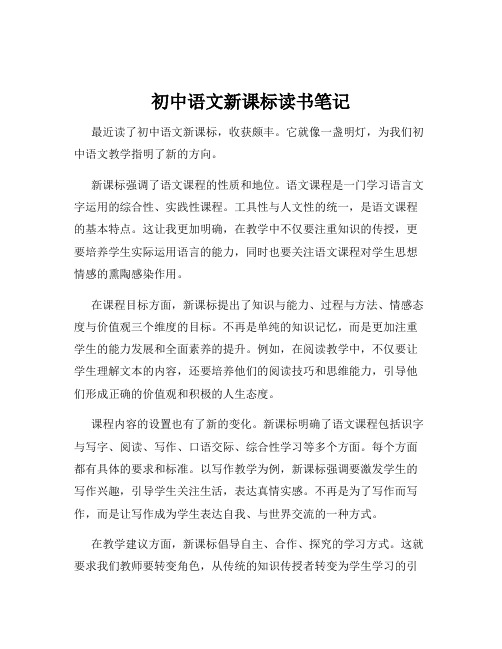 初中语文新课标读书笔记

最近读了初中语文新课标，收获颇丰。它就像一盏明灯，为我们初中语文教学指明了新的方向。

新课标强调了语文课程的性质和地位。语文课程是一门学习语言文字运用的综合性、实践性课程。工具性与人文性的统一，是语文课程的基本特点。这让我更加明确，在教学中不仅要注重知识的传授，更要培养学生实际运用语言的能力，同时也要关注语文课程对学生思想情感的熏陶感染作用。

在课程目标方面，新课标提出了知识与能力、过程与方法、情感态度与价值观三个维度的目标。不再是单纯的知识记忆，而是更加注重学生的能力发展和全面素养的提升。例如，在阅读教学中，不仅要让学生理解文本的内容，还要培养他们的阅读技巧和思维能力，引导他们形成正确的价值观和积极的人生态度。

课程内容的设置也有了新的变化。新课标明确了语文课程包括识字与写字、阅读、写作、口语交际、综合性学习等多个方面。每个方面都有具体的要求和标准。以写作教学为例，新课标强调要激发学生的写作兴趣，引导学生关注生活，表达真情实感。不再是为了写作而写作，而是让写作成为学生表达自我、与世界交流的一种方式。

在教学建议方面，新课标倡导自主、合作、探究的学习方式。这就要求我们教师要转变角色，从传统的知识传授者转变为学生学习的引